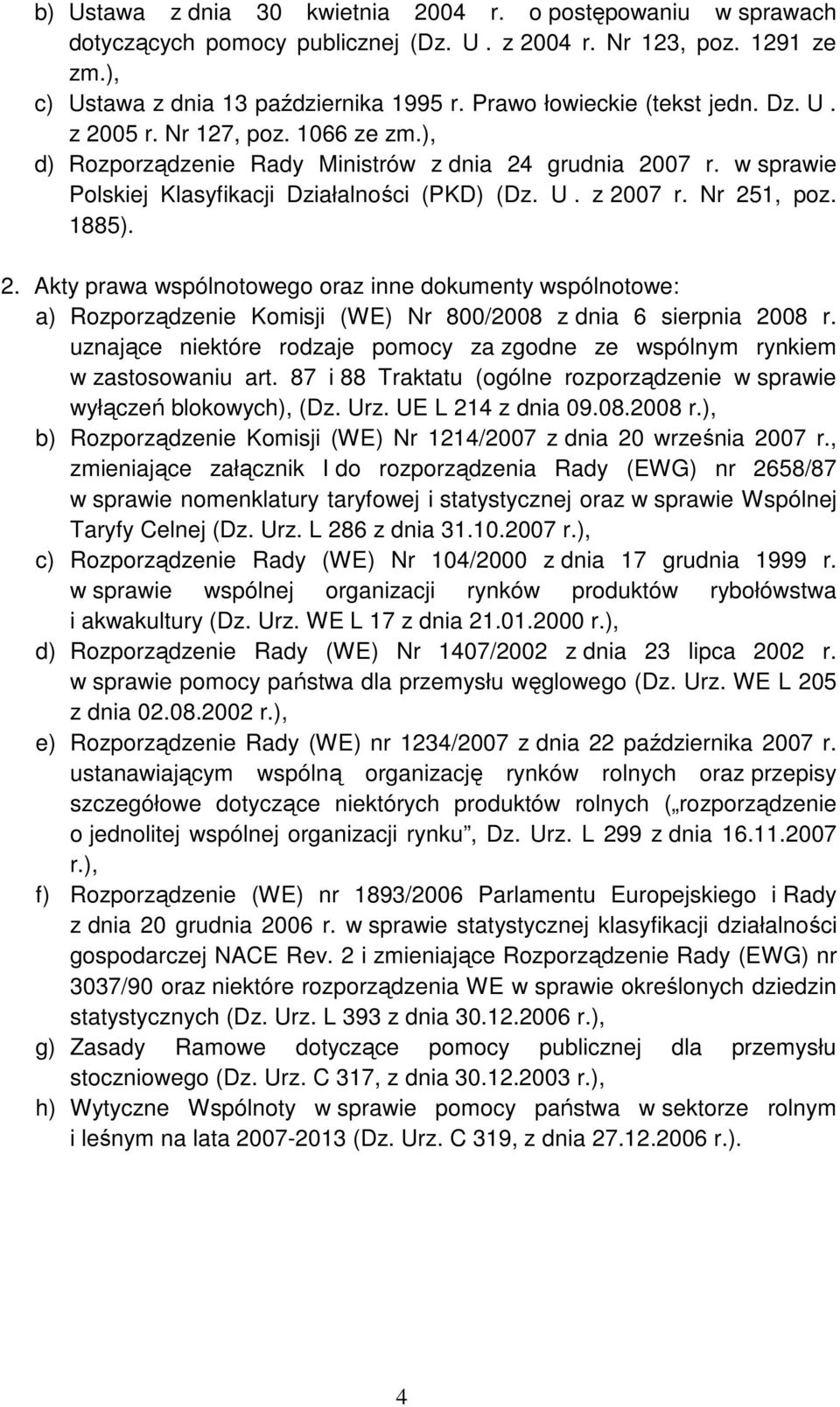 b) Ustawa z dnia 30 kwietnia 2004 r. o postępowaniu w sprawach dotyczących pomocy publicznej (Dz. U . z 2004 r. Nr 123, poz. 1291 ze zm.),

c) Ustawa z dnia 13 października 1995 r. Prawo łowieckie (tekst jedn. Dz. U . z 2005 r. Nr 127, poz. 1066 ze zm.),

d) Rozporządzenie Rady Ministrów z dnia 24 grudnia 2007 r. w sprawie Polskiej Klasyfikacji Działalności (PKD) (Dz. U . z 2007 r. Nr 251, poz. 1885).

2. Akty prawa wspólnotowego oraz inne dokumenty wspólnotowe:

a) Rozporządzenie Komisji (WE) Nr 800/2008 z dnia 6 sierpnia 2008 r. uznające niektóre rodzaje pomocy za zgodne ze wspólnym rynkiem w zastosowaniu art. 87 i 88 Traktatu (ogólne rozporządzenie w sprawie wyłączeń blokowych), (Dz. Urz. UE L 214 z dnia 09.08.2008 r.),

b) Rozporządzenie Komisji (WE) Nr 1214/2007 z dnia 20 września 2007 r., zmieniające załącznik I do rozporządzenia Rady (EWG) nr 2658/87 w sprawie nomenklatury taryfowej i statystycznej oraz w sprawie Wspólnej Taryfy Celnej (Dz. Urz. L 286 z dnia 31.10.2007 r.),

c) Rozporządzenie Rady (WE) Nr 104/2000 z dnia 17 grudnia 1999 r. w sprawie wspólnej organizacji rynków produktów rybołówstwa i akwakultury (Dz. Urz. WE L 17 z dnia 21.01.2000 r.),

d) Rozporządzenie Rady (WE) Nr 1407/2002 z dnia 23 lipca 2002 r. w sprawie pomocy państwa dla przemysłu węglowego (Dz. Urz. WE L 205 z dnia 02.08.2002 r.),

e) Rozporządzenie Rady (WE) nr 1234/2007 z dnia 22 października 2007 r. ustanawiającym wspólną organizację rynków rolnych oraz przepisy szczegółowe dotyczące niektórych produktów rolnych („rozporządzenie o jednolitej wspólnej organizacji rynku”, Dz. Urz. L 299 z dnia 16.11.2007 r.),

f) Rozporządzenie (WE) nr 1893/2006 Parlamentu Europejskiego i Rady z dnia 20 grudnia 2006 r. w sprawie statystycznej klasyfikacji działalności gospodarczej NACE Rev. 2 i zmieniające Rozporządzenie Rady (EWG) nr 3037/90 oraz niektóre rozporządzenia WE w sprawie określonych dziedzin statystycznych (Dz. Urz. L 393 z dnia 30.12.2006 r.),

g) Zasady Ramowe dotyczące pomocy publicznej dla przemysłu stoczniowego (Dz. Urz. C 317, z dnia 30.12.2003 r.),

h) Wytyczne Wspólnoty w sprawie pomocy państwa w sektorze rolnym i leśnym na lata 2007-2013 (Dz. Urz. C 319, z dnia 27.12.2006 r.).

4